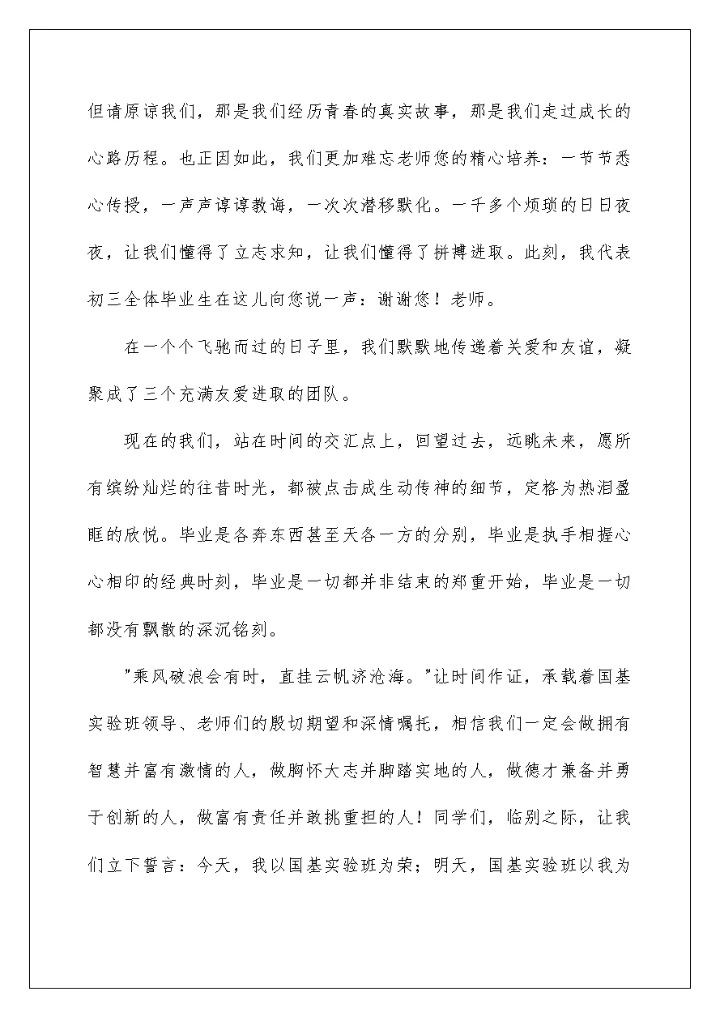 但请原谅我们，那是我们经历青春的真实故事，那是我们走过成长的心路历程。也正因如此，我们更加难忘老师您的精心培养：一节节悉心传授，一声声谆谆教诲，一次次潜移默化。一千多个烦琐的日日夜夜，让我们懂得了立志求知，让我们懂得了拼搏进取。此刻，我代表初三全体毕业生在这儿向您说一声：谢谢您！老师。

在一个个飞驰而过的日子里，我们默默地传递着关爱和友谊，凝聚成了三个充满友爱进取的团队。

现在的我们，站在时间的交汇点上，回望过去，远眺未来，愿所有缤纷灿烂的往昔时光，都被点击成生动传神的细节，定格为热泪盈眶的欣悦。毕业是各奔东西甚至天各一方的分别，毕业是执手相握心心相印的经典时刻，毕业是一切都并非结束的郑重开始，毕业是一切都没有飘散的深沉铭刻。

"乘风破浪会有时，直挂云帆济沧海。"让时间作证，承载着国基实验班领导、老师们的殷切期望和深情嘱托，相信我们一定会做拥有智慧并富有激情的人，做胸怀大志并脚踏实地的人，做德才兼备并勇于创新的人，做富有责任并敢挑重担的人！同学们，临别之际，让我们立下誓言：今天，我以国基实验班为荣；明天，国基实验班以我为